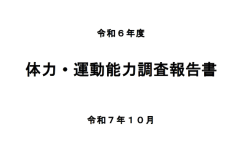 令和６年度

体力・運動能力調査報告書

令和７年１０月